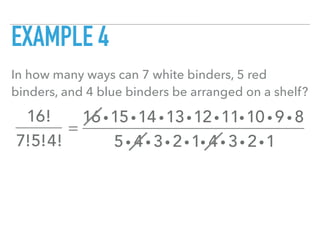 EXAMPLE 4

In how many ways can 7 white binders, 5 red binders, and 4 blue binders be arranged on a shelf?

$\frac{16!}{7!5!4!} = \frac{\cancel{16} \cdot 15 \cdot 14 \cdot 13 \cdot 12 \cdot 11 \cdot 10 \cdot 9 \cdot 8}{5 \cdot \cancel{4} \cdot 3 \cdot 2 \cdot 1 \cdot \cancel{4} \cdot 3 \cdot 2 \cdot 1}$